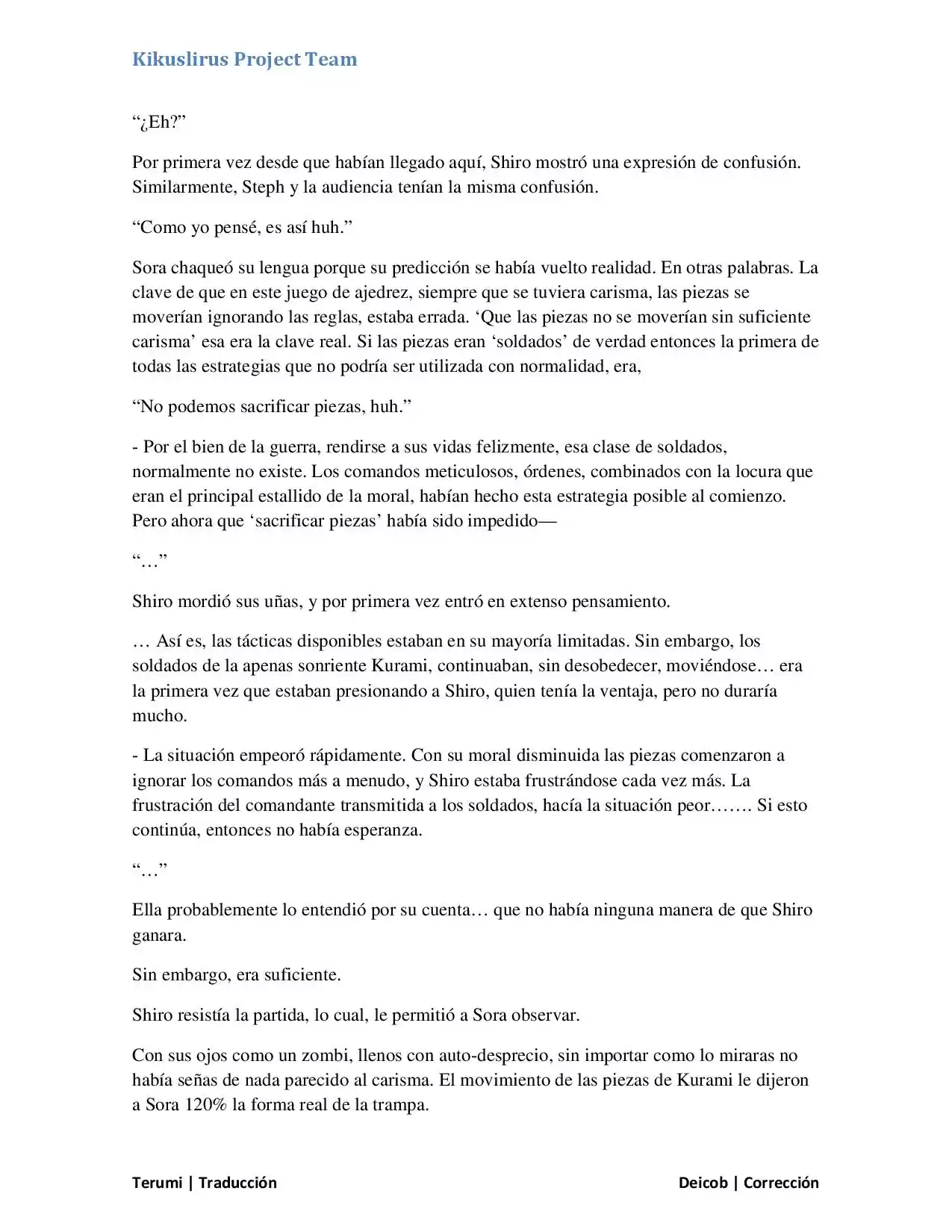 Kikuslirus Project Team

"¿Eh?"

Por primera vez desde que habían llegado aquí, Shiro mostró una expresión de confusión. Similarmente, Steph y la audiencia tenían la misma confusión.

"Como yo pensé, es así huh."

Sora chaqueó su lengua porque su predicción se había vuelto realidad. En otras palabras. La clave de que en este juego de ajedrez, siempre que se tuviera carisma, las piezas se moverían ignorando las reglas, estaba errada. 'Que las piezas no se moverían sin suficiente carisma' esa era la clave real. Si las piezas eran 'soldados' de verdad entonces la primera de todas las estrategias que no podría ser utilizada con normalidad, era,

"No podemos sacrificar piezas, huh."

- Por el bien de la guerra, rendirse a sus vidas felizmente, esa clase de soldados, normalmente no existe. Los comandos meticulosos, órdenes, combinados con la locura que eran el principal estallido de la moral, habían hecho esta estrategia posible al comienzo. Pero ahora que 'sacrificar piezas' había sido impedido—

"…"

Shiro mordió sus uñas, y por primera vez entró en extenso pensamiento.

… Así es, las tácticas disponibles estaban en su mayoría limitadas. Sin embargo, los soldados de la apenas sonriente Kurami, continuaban, sin desobedecer, moviéndose… era la primera vez que estaban presionando a Shiro, quien tenía la ventaja, pero no duraría mucho.

- La situación empeoró rápidamente. Con su moral disminuida las piezas comenzaron a ignorar los comandos más a menudo, y Shiro estaba frustrándose cada vez más. La frustración del comandante transmitida a los soldados, hacía la situación peor……. Si esto continúa, entonces no había esperanza.

"…"

Ella probablemente lo entendió por su cuenta… que no había ninguna manera de que Shiro ganara.

Sin embargo, era suficiente.

Shiro resistía la partida, lo cual, le permitió a Sora observar.

Con sus ojos como un zombi, llenos con auto-desprecio, sin importar como lo miraras no había señas de nada parecido al carisma. El movimiento de las piezas de Kurami le dijeron a Sora 120% la forma real de la trampa.

Terumi | Traducción
Deicob | Corrección